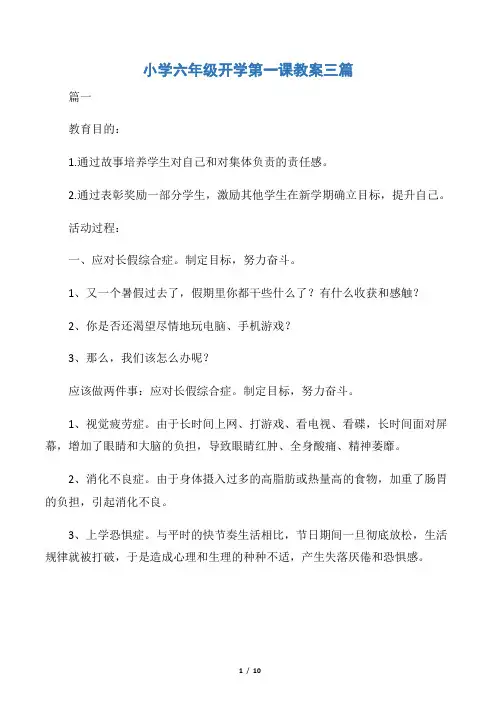 小学六年级开学第一课教案三篇

篇一

教育目的：

1.通过故事培养学生对自己和对集体负责的责任感。

2.通过表彰奖励一部分学生，激励其他学生在新学期确立目标，提升自己。

活动过程：

一、应对长假综合症。制定目标，努力奋斗。

1、又一个暑假过去了，假期里你都干些什么了？有什么收获和感触？

2、你是否还渴望尽情地玩电脑、手机游戏？

3、那么，我们该怎么办呢？

应该做两件事：应对长假综合症。制定目标，努力奋斗。

1、视觉疲劳症。由于长时间上网、打游戏、看电视、看碟，长时间面对屏幕，增加了眼睛和大脑的负担，导致眼睛红肿、全身酸痛、精神萎靡。

2、消化不良症。由于身体摄入过多的高脂肪或热量高的食物，加重了肠胃的负担，引起消化不良。

3、上学恐惧症。与平时的快节奏生活相比，节日期间一旦彻底放松，生活规律就被打破，于是造成心理和生理的种种不适，产生失落厌倦和恐惧感。

1 / 10